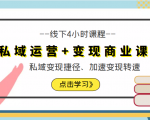 --线下4小时课程--

私域运营+变现商业课

私域变现捷径、加速变现转速

点击学习》